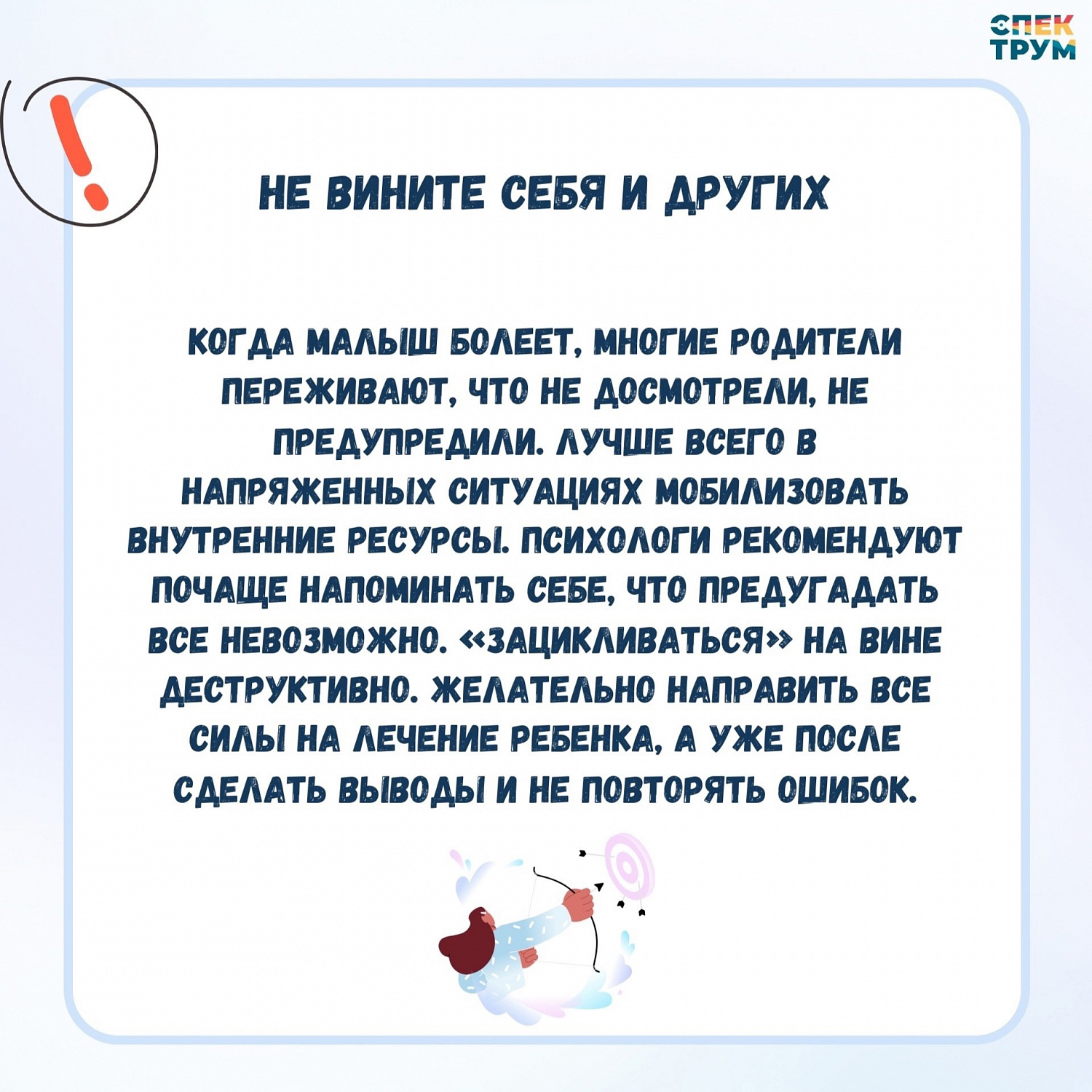 СПЕК
ТРУМ

!

НЕ ВИНИТЕ СЕБЯ И ДРУГИХ

КОГДА МАЛЫШ БОЛЕЕТ, МНОГИЕ РОДИТЕЛИ ПЕРЕЖИВАЮТ, ЧТО НЕ ДОСМОТРЕЛИ, НЕ ПРЕДУПРЕДИЛИ. ЛУЧШЕ ВСЕГО В НАПРЯЖЕННЫХ СИТУАЦИЯХ МОБИЛИЗОВАТЬ ВНУТРЕННИЕ РЕСУРСЫ. ПСИХОЛОГИ РЕКОМЕНДУЮТ ПОЧАЩЕ НАПОМИНАТЬ СЕБЕ, ЧТО ПРЕДУГАДАТЬ ВСЕ НЕВОЗМОЖНО. «ЗАЦИКЛИВАТЬСЯ» НА ВИНЕ ДЕСТРУКТИВНО. ЖЕЛАТЕЛЬНО НАПРАВИТЬ ВСЕ СИЛЫ НА ЛЕЧЕНИЕ РЕБЕНКА, А УЖЕ ПОСЛЕ СДЕЛАТЬ ВЫВОДЫ И НЕ ПОВТОРЯТЬ ОШИБОК.